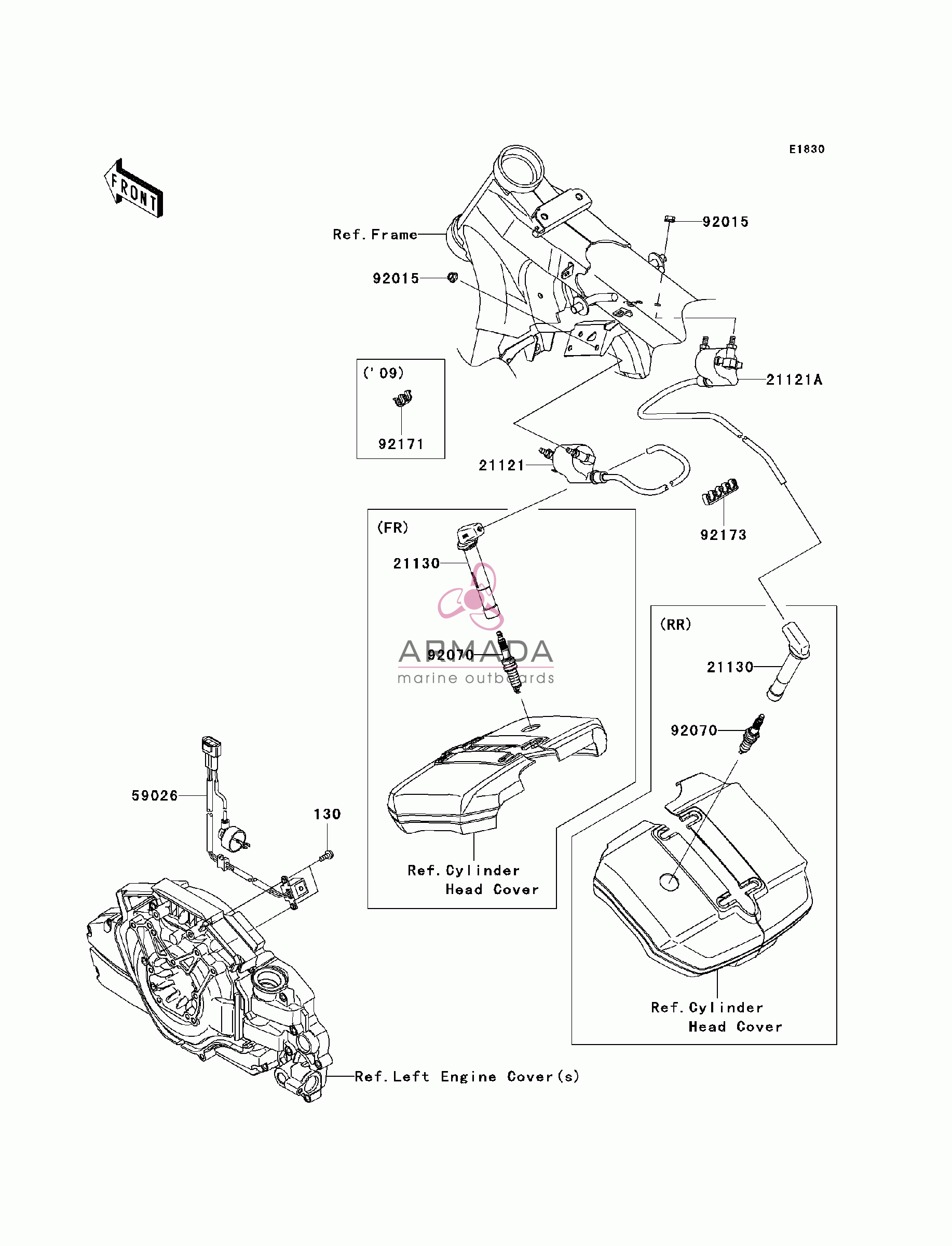 E1830

FRONT

Ref. Frame

92015

92015

('09)

92171

21121A

21121

92173

(FR)

21130

ARMADA
marine outboards

92070

Ref. Cylinder Head Cover

(RR)

21130

92070

Ref. Cylinder Head Cover

59026

130

Ref. Left Engine Cover(s)